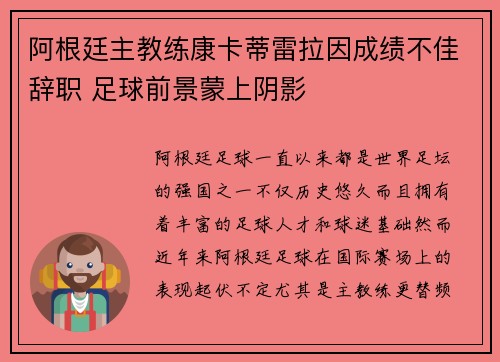 阿根廷主教练康卡蒂雷拉因成绩不佳辞职 足球前景蒙上阴影

阿根廷足球一直以来都是世界足坛的强国之一不仅历史悠久而且拥有着丰富的足球人才和球迷基础然而近年来阿根廷足球在国际赛场上的表现起伏不定尤其是主教练更替频